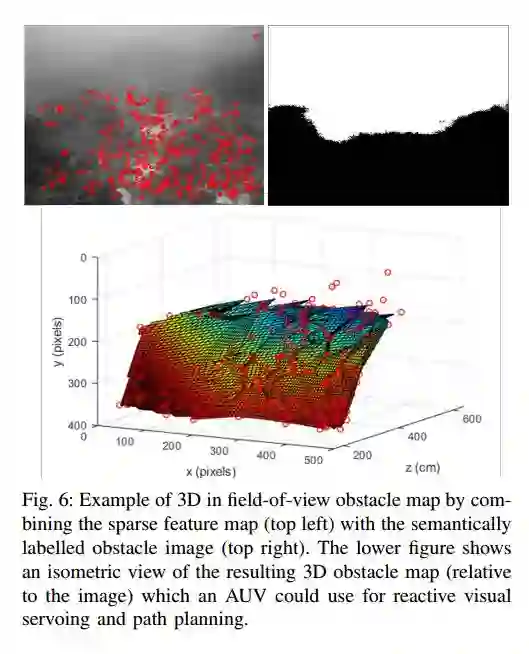 0
100
200
300
400
y (pixels)
0
100
200
300
400
500
x (pixels)
200
400
600
z (cm)

Fig. 6: Example of 3D in field-of-view obstacle map by combining the sparse feature map (top left) with the semantically labelled obstacle image (top right). The lower figure shows an isometric view of the resulting 3D obstacle map (relative to the image) which an AUV could use for reactive visual servoing and path planning.